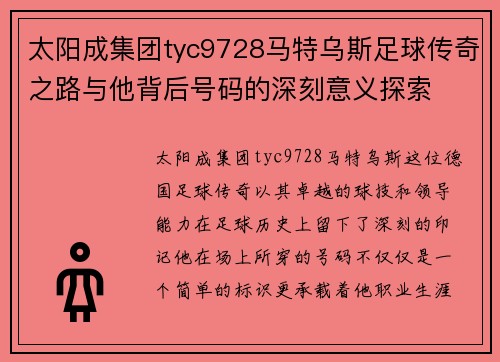 太阳成集团tyc9728马特乌斯足球传奇之路与他背后号码的深刻意义探索

太阳成集团tyc9728马特乌斯这位德国足球传奇以其卓越的球技和领导能力在足球历史上留下了深刻的印记他在场上所穿的号码不仅仅是一个简单的标识更承载着他职业生涯